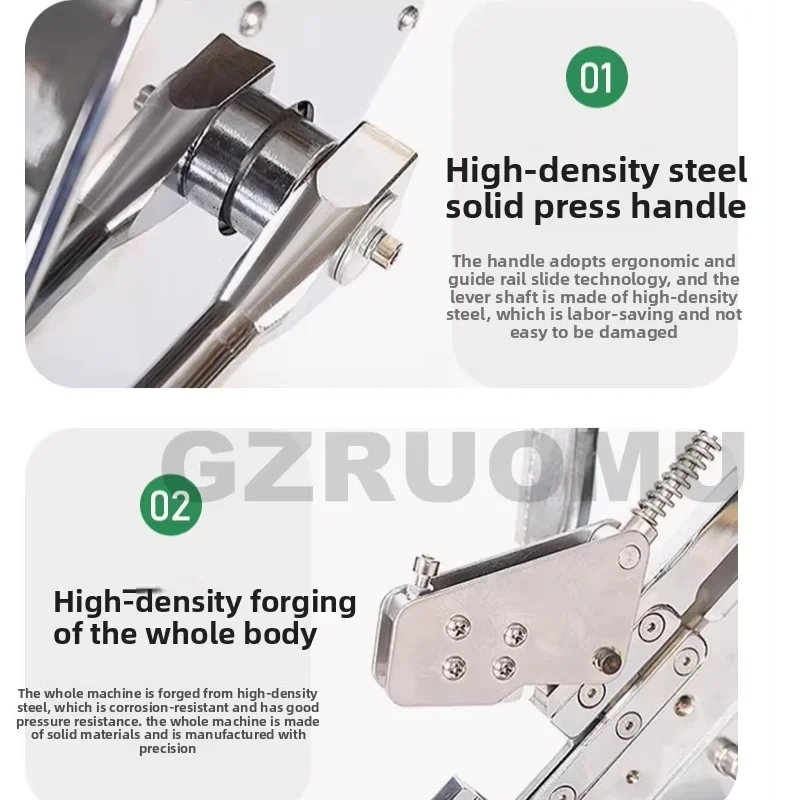 01

High-density steel solid press handle

The handle adopts ergonomic and guide rail slide technology, and the lever shaft is made of high-density steel, which is labor-saving and not easy to be damaged

02

High-density forging of the whole body

The whole machine is forged from high-density steel, which is corrosion-resistant and has good pressure resistance. the whole machine is made of solid materials and is manufactured with precision

GZRUOMU